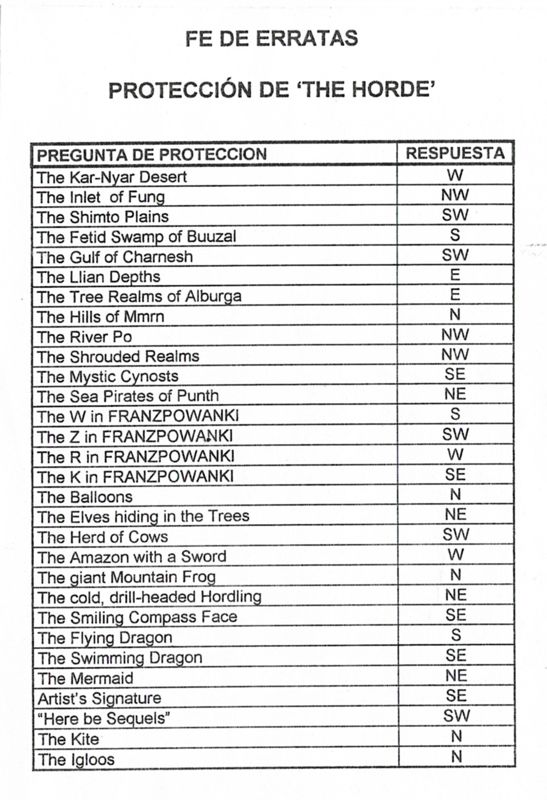 FE DE ERRATAS

PROTECCIÓN DE 'THE HORDE'

| PREGUNTA DE PROTECCION | RESPUESTA |
|---|---|
| The Kar-Nyar Desert | W |
| The Inlet of Fung | NW |
| The Shimto Plains | SW |
| The Fetid Swamp of Buuzal | S |
| The Gulf of Charnesh | SW |
| The Llian Depths | E |
| The Tree Realms of Alburga | E |
| The Hills of Mmrn | N |
| The River Po | NW |
| The Shrouded Realms | NW |
| The Mystic Cynosts | SE |
| The Sea Pirates of Punth | NE |
| The W in FRANZPOWANKI | S |
| The Z in FRANZPOWANKI | SW |
| The R in FRANZPOWANKI | W |
| The K in FRANZPOWANKI | SE |
| The Balloons | N |
| The Elves hiding in the Trees | NE |
| The Herd of Cows | SW |
| The Amazon with a Sword | W |
| The giant Mountain Frog | N |
| The cold, drill-headed Hordling | NE |
| The Smiling Compass Face | SE |
| The Flying Dragon | S |
| The Swimming Dragon | SE |
| The Mermaid | NE |
| Artist's Signature | SE |
| "Here be Sequels" | SW |
| The Kite | N |
| The Igloos | N |